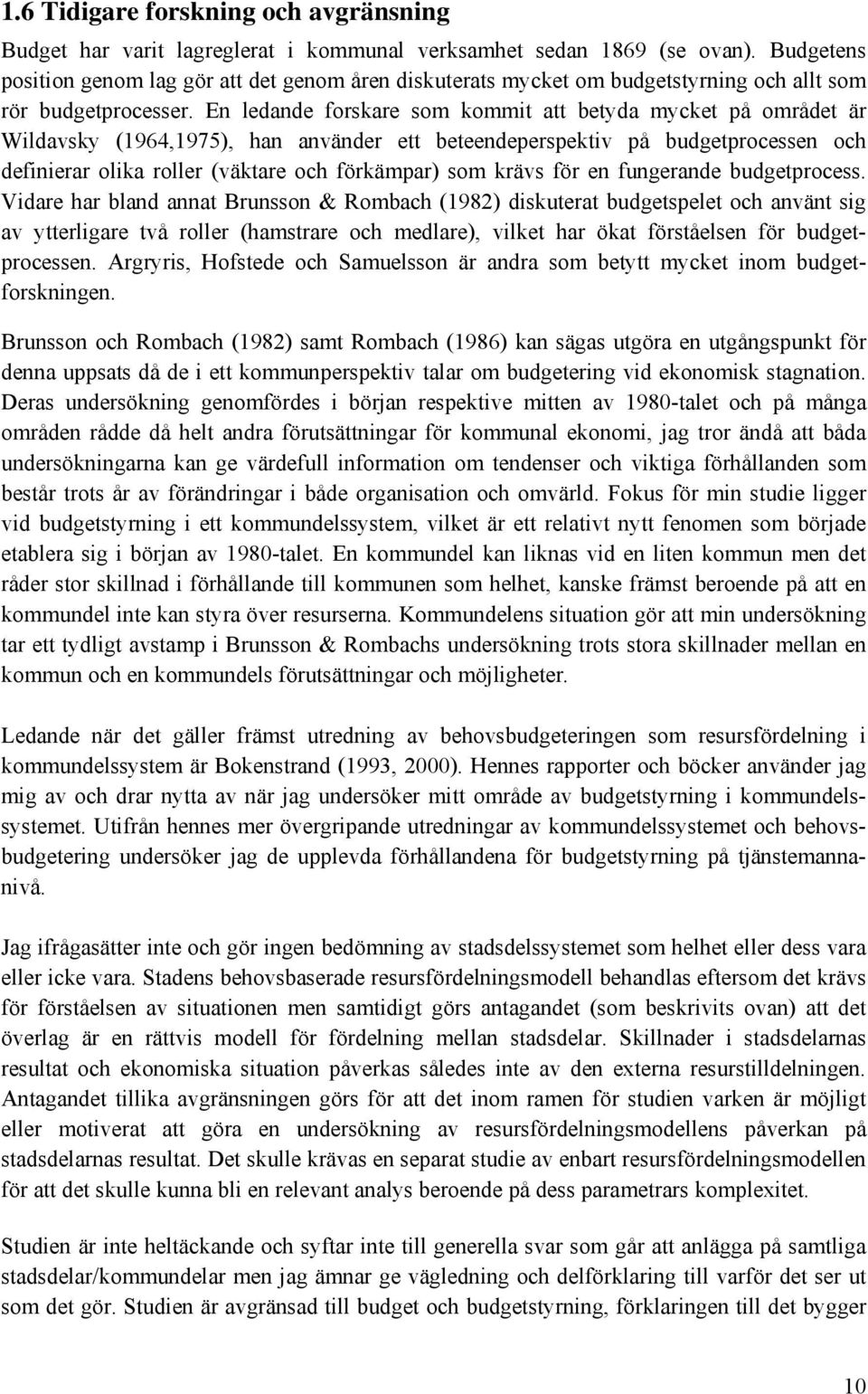 1.6 Tidigare forskning och avgränsning

Budget har varit lagreglerat i kommunal verksamhet sedan 1869 (se ovan). Budgetens position genom lag gör att det genom åren diskuterats mycket om budgetstyrning och allt som rör budgetprocesser. En ledande forskare som kommit att betyda mycket på området är Wildavsky (1964,1975), han använder ett beteendeperspektiv på budgetprocessen och definierar olika roller (väktare och förkämpar) som krävs för en fungerande budgetprocess. Vidare har bland annat Brunsson & Rombach (1982) diskuterat budgetspelet och använt sig av ytterligare två roller (hamstrare och medlare), vilket har ökat förståelsen för budgetprocessen. Argryris, Hofstede och Samuelsson är andra som betytt mycket inom budgetforskningen.

Brunsson och Rombach (1982) samt Rombach (1986) kan sägas utgöra en utgångspunkt för denna uppsats då de i ett kommunperspektiv talar om budgetering vid ekonomisk stagnation. Deras undersökning genomfördes i början respektive mitten av 1980-talet och på många områden rådde då helt andra förutsättningar för kommunal ekonomi, jag tror ändå att båda undersökningarna kan ge värdefull information om tendenser och viktiga förhållanden som består trots år av förändringar i både organisation och omvärld. Fokus för min studie ligger vid budgetstyrning i ett kommundelssystem, vilket är ett relativt nytt fenomen som började etablera sig i början av 1980-talet. En kommundel kan liknas vid en liten kommun men det råder stor skillnad i förhållande till kommunen som helhet, kanske främst beroende på att en kommundel inte kan styra över resurserna. Kommundelens situation gör att min undersökning tar ett tydligt avstamp i Brunsson & Rombachs undersökning trots stora skillnader mellan en kommun och en kommundels förutsättningar och möjligheter.

Ledande när det gäller främst utredning av behovsbudgeteringen som resursfördelning i kommundelssystem är Bokenstrand (1993, 2000). Hennes rapporter och böcker använder jag mig av och drar nytta av när jag undersöker mitt område av budgetstyrning i kommundelssystemet. Utifrån hennes mer övergripande utredningar av kommundelssystemet och behovsbudgetering undersöker jag de upplevda förhållandena för budgetstyrning på tjänstemannanivå.

Jag ifrågasätter inte och gör ingen bedömning av stadsdelssystemet som helhet eller dess vara eller icke vara. Stadens behovsbaserade resursfördelningsmodell behandlas eftersom det krävs för förståelsen av situationen men samtidigt görs antagandet (som beskrivits ovan) att det överlag är en rättvis modell för fördelning mellan stadsdelar. Skillnader i stadsdelarnas resultat och ekonomiska situation påverkas således inte av den externa resurstilldelningen. Antagandet tillika avgränsningen görs för att det inom ramen för studien varken är möjligt eller motiverat att göra en undersökning av resursfördelningsmodellens påverkan på stadsdelarnas resultat. Det skulle krävas en separat studie av enbart resursfördelningsmodellen för att det skulle kunna bli en relevant analys beroende på dess parametrars komplexitet.

Studien är inte heltäckande och syftar inte till generella svar som går att anlägga på samtliga stadsdelar/kommundelar men jag ämnar ge vägledning och delförklaring till varför det ser ut som det gör. Studien är avgränsad till budget och budgetstyrning, förklaringen till det bygger

10